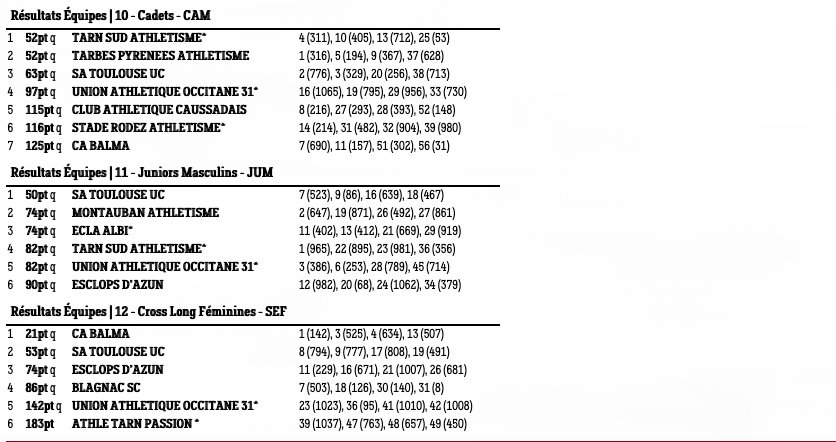 Résultats Équipes | 10 - Cadets - CAM

| | | | |
|---|---|---|---|
| 1 | 52pt q | TARN SUD ATHLETISME* | 4 (311), 10 (405), 13 (712), 25 (53) |
| 2 | 52pt q | TARBES PYRENEES ATHLETISME | 1 (316), 5 (194), 9 (367), 37 (628) |
| 3 | 63pt q | SA TOULOUSE UC | 2 (776), 3 (329), 20 (256), 38 (713) |
| 4 | 97pt q | UNION ATHLETIQUE OCCITANE 31* | 16 (1065), 19 (795), 29 (956), 33 (730) |
| 5 | 115pt q | CLUB ATHLETIQUE CAUSSADAIS | 8 (216), 27 (293), 28 (393), 52 (148) |
| 6 | 116pt q | STADE RODEZ ATHLETISME* | 14 (214), 31 (482), 32 (904), 39 (980) |
| 7 | 125pt q | CA BALMA | 7 (690), 11 (157), 51 (302), 56 (31) |

Résultats Équipes | 11 - Juniors Masculins - JUM

| | | | |
|---|---|---|---|
| 1 | 50pt q | SA TOULOUSE UC | 7 (523), 9 (86), 16 (639), 18 (467) |
| 2 | 74pt q | MONTAUBAN ATHLETISME | 2 (647), 19 (871), 26 (492), 27 (861) |
| 3 | 74pt q | ECLA ALBI* | 11 (402), 13 (412), 21 (669), 29 (919) |
| 4 | 82pt q | TARN SUD ATHLETISME* | 1 (965), 22 (895), 23 (981), 36 (356) |
| 5 | 82pt q | UNION ATHLETIQUE OCCITANE 31* | 3 (386), 6 (253), 28 (789), 45 (714) |
| 6 | 90pt q | ESCLOPS D'AZUN | 12 (982), 20 (68), 24 (1062), 34 (379) |

Résultats Équipes | 12 - Cross Long Féminines - SEF

| | | | |
|---|---|---|---|
| 1 | 21pt q | CA BALMA | 1 (142), 3 (525), 4 (634), 13 (507) |
| 2 | 53pt q | SA TOULOUSE UC | 8 (794), 9 (777), 17 (808), 19 (491) |
| 3 | 74pt q | ESCLOPS D'AZUN | 11 (229), 16 (671), 21 (1007), 26 (681) |
| 4 | 86pt q | BLAGNAC SC | 7 (503), 18 (126), 30 (140), 31 (8) |
| 5 | 142pt q | UNION ATHLETIQUE OCCITANE 31* | 23 (1023), 36 (95), 41 (1010), 42 (1008) |
| 6 | 183pt | ATHLE TARN PASSION * | 39 (1037), 47 (763), 48 (657), 49 (450) |